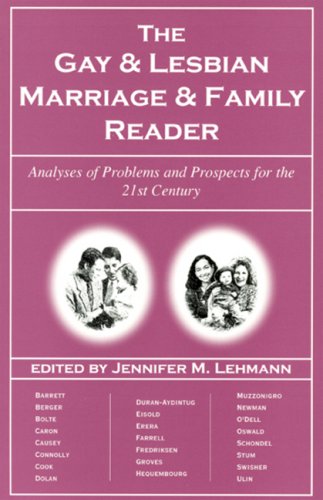 THE GAY & LESBIAN MARRIAGE & FAMILY READER

Analyses of Problems and Prospects for the 21st Century

EDITED BY JENNIFER M. LEHMANN

BARRETT
BERGER
BOLTE
CARON
CAUSEY
CONNOLLY
COOK
DOLAN

DURAN-AYDINTUG
EISOLD
ERERA
FARRELL
FREDRIKSEN
GROVES
HEQUEMBOURG

MUZZONIGRO
NEWMAN
O'DELL
OSWALD
SCHONDEL
STUM
SWISHER
ULIN